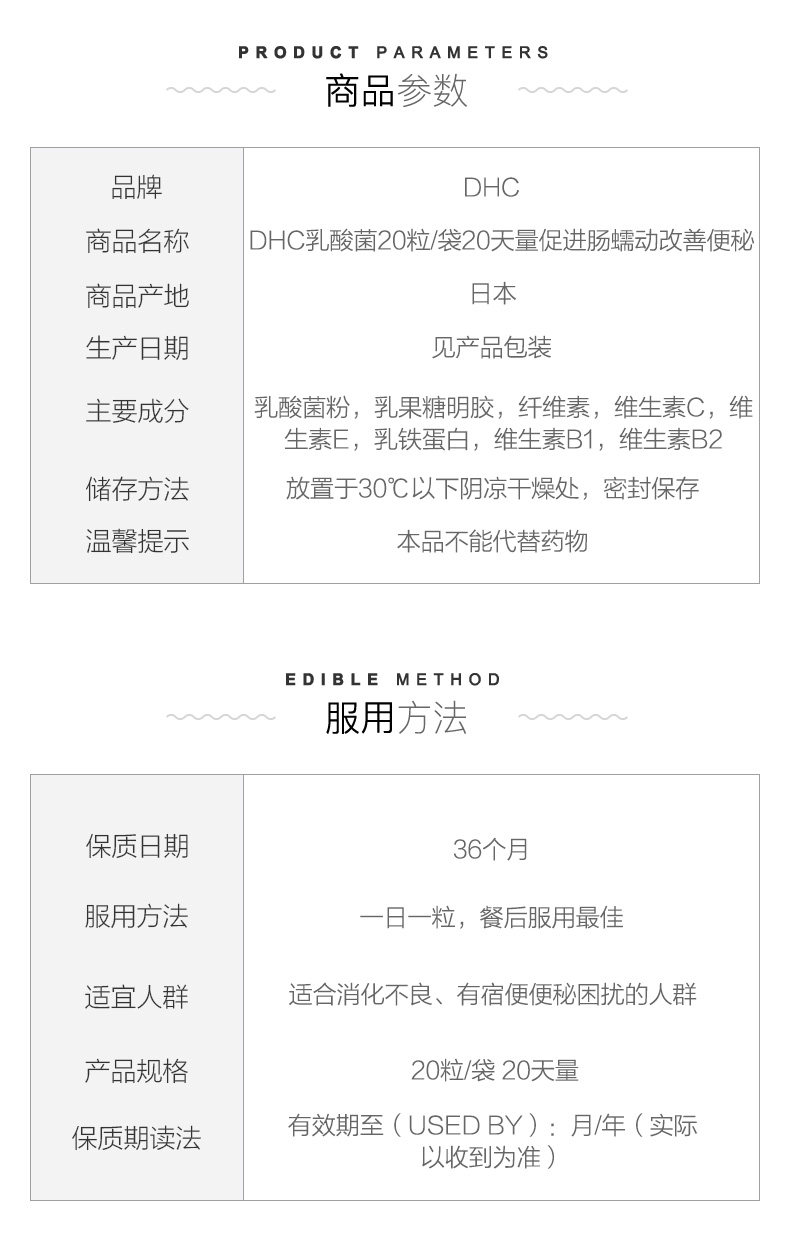 PRODUCT PARAMETERS
商品参数

| 品牌 | DHC |
|---|---|
| 商品名称 | DHC乳酸菌20粒/袋20天量促进肠蠕动改善便秘 |
| 商品产地 | 日本 |
| 生产日期 | 见产品包装 |
| 主要成分 | 乳酸菌粉，乳果糖明胶，纤维素，维生素C，维生素E，乳铁蛋白，维生素B1，维生素B2 |
| 储存方法 | 放置于30℃以下阴凉干燥处，密封保存 |
| 温馨提示 | 本品不能代替药物 |

EDIBLE METHOD
服用方法

| 保质日期 | 36个月 |
|---|---|
| 服用方法 | 一日一粒，餐后服用最佳 |
| 适宜人群 | 适合消化不良、有宿便便秘困扰的人群 |
| 产品规格 | 20粒/袋 20天量 |
| 保质期读法 | 有效期至（USED BY）：月/年（实际以收到为准） |